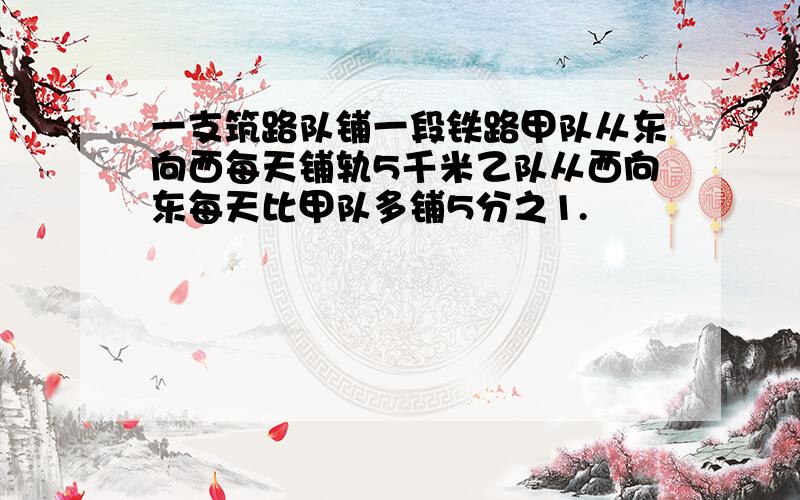 一支筑路队铺一段铁路甲队从东向西每天铺轨5千米乙队从西向东每天比甲队多铺5分之1.